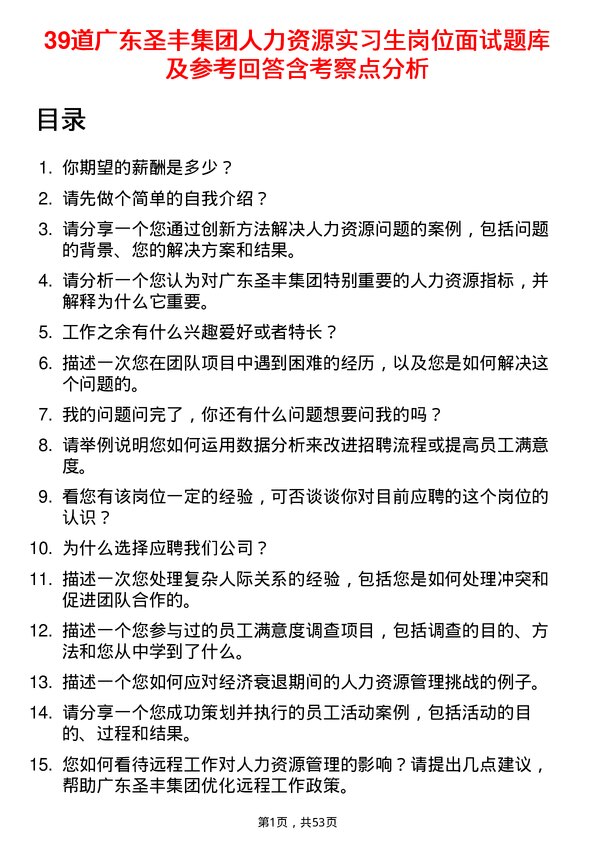 39道广东圣丰集团人力资源实习生岗位面试题库及参考回答含考察点分析

目录

1. 你期望的薪酬是多少？
2. 请先做个简单的自我介绍？
3. 请分享一个您通过创新方法解决人力资源问题的案例，包括问题的背景、您的解决方案和结果。
4. 请分析一个您认为对广东圣丰集团特别重要的人力资源指标，并解释为什么它重要。
5. 工作之余有什么兴趣爱好或者特长？
6. 描述一次您在团队项目中遇到困难的经历，以及您是如何解决这个问题的。
7. 我的问题问完了，你还有什么问题想要问我的吗？
8. 请举例说明您如何运用数据分析来改进招聘流程或提高员工满意度。
9. 看您有该岗位一定的经验，可否谈谈你对目前应聘的这个岗位的认识？
10. 为什么选择应聘我们公司？
11. 描述一次您处理复杂人际关系的经验，包括您是如何处理冲突和促进团队合作的。
12. 描述一个您参与过的员工满意度调查项目，包括调查的目的、方法和您从中学到了什么。
13. 描述一个您如何应对经济衰退期间的人力资源管理挑战的例子。
14. 请分享一个您成功策划并执行的员工活动案例，包括活动的目的、过程和结果。
15. 您如何看待远程工作对人力资源管理的影响？请提出几点建议，帮助广东圣丰集团优化远程工作政策。

第1页，共53页